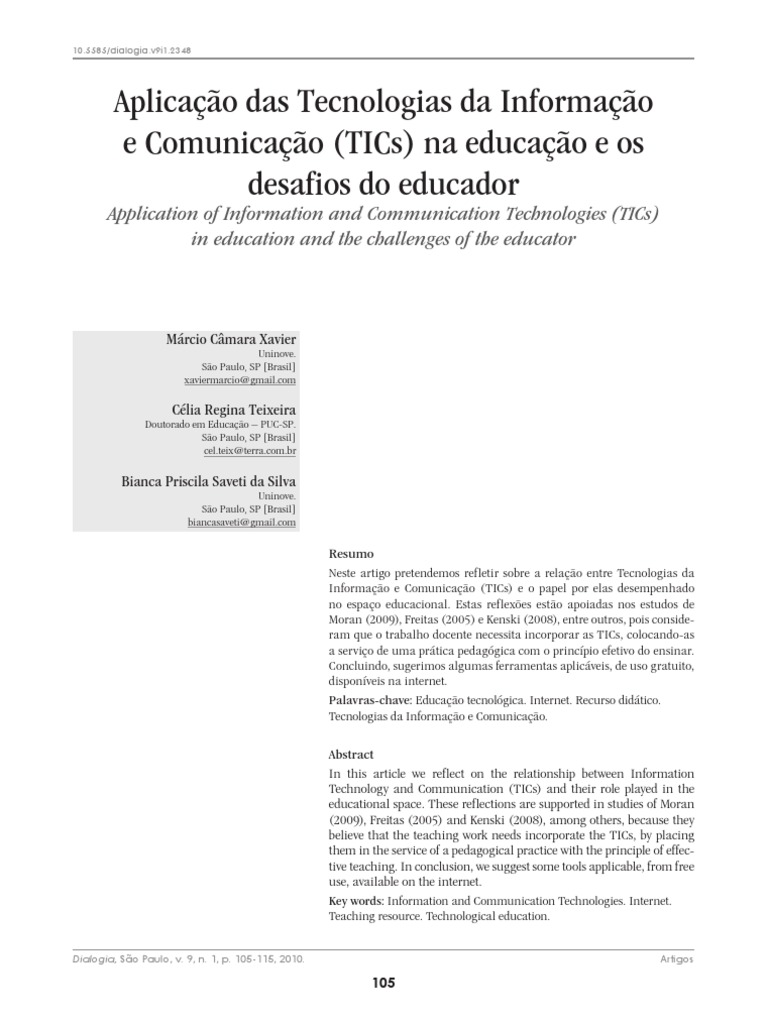 10.5585/dialogia.v9i1.2348

Aplicação das Tecnologias da Informação e Comunicação (TICs) na educação e os desafios do educador

Application of Information and Communication Technologies (TICs) in education and the challenges of the educator

Márcio Câmara Xavier
Uninove.
São Paulo, SP [Brasil]
xaviermarcio@gmail.com

Célia Regina Teixeira
Doutorado em Educação – PUC-SP.
São Paulo, SP [Brasil]
cel.teix@terra.com.br

Bianca Priscila Saveti da Silva
Uninove.
São Paulo, SP [Brasil]
biancasaveti@gmail.com

Resumo

Neste artigo pretendemos refletir sobre a relação entre Tecnologias da Informação e Comunicação (TICs) e o papel por elas desempenhado no espaço educacional. Estas reflexões estão apoiadas nos estudos de Moran (2009), Freitas (2005) e Kenski (2008), entre outros, pois consideram que o trabalho docente necessita incorporar as TICs, colocando-as a serviço de uma prática pedagógica com o princípio efetivo do ensinar. Concluindo, sugerimos algumas ferramentas aplicáveis, de uso gratuito, disponíveis na internet.

Palavras-chave: Educação tecnológica. Internet. Recurso didático. Tecnologias da Informação e Comunicação.

Abstract

In this article we reflect on the relationship between Information Technology and Communication (TICs) and their role played in the educational space. These reflections are supported in studies of Moran (2009), Freitas (2005) and Kenski (2008), among others, because they believe that the teaching work needs incorporate the TICs, by placing them in the service of a pedagogical practice with the principle of effective teaching. In conclusion, we suggest some tools applicable, from free use, available on the internet.

Key words: Information and Communication Technologies. Internet. Teaching resource. Technological education.

Dialogia, São Paulo, v. 9, n. 1, p. 105-115, 2010.

Artigos

105